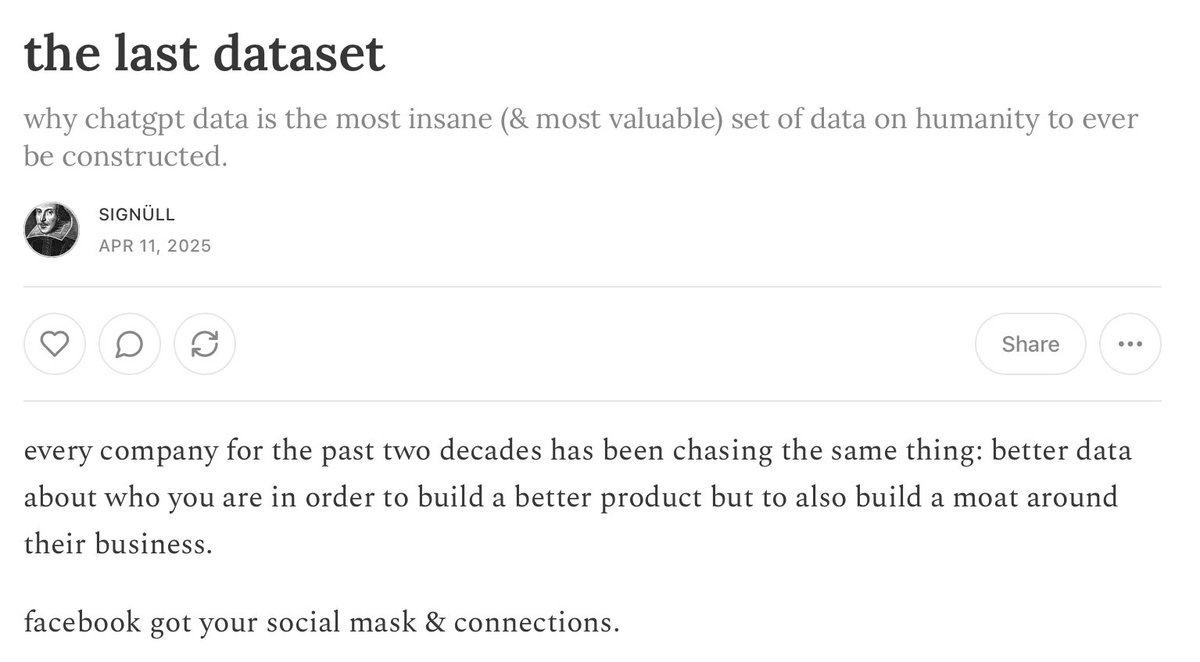 the last dataset

why chatgpt data is the most insane (& most valuable) set of data on humanity to ever be constructed.

SIGNÜLL
APR 11, 2025

Share

every company for the past two decades has been chasing the same thing: better data about who you are in order to build a better product but to also build a moat around their business.

facebook got your social mask & connections.